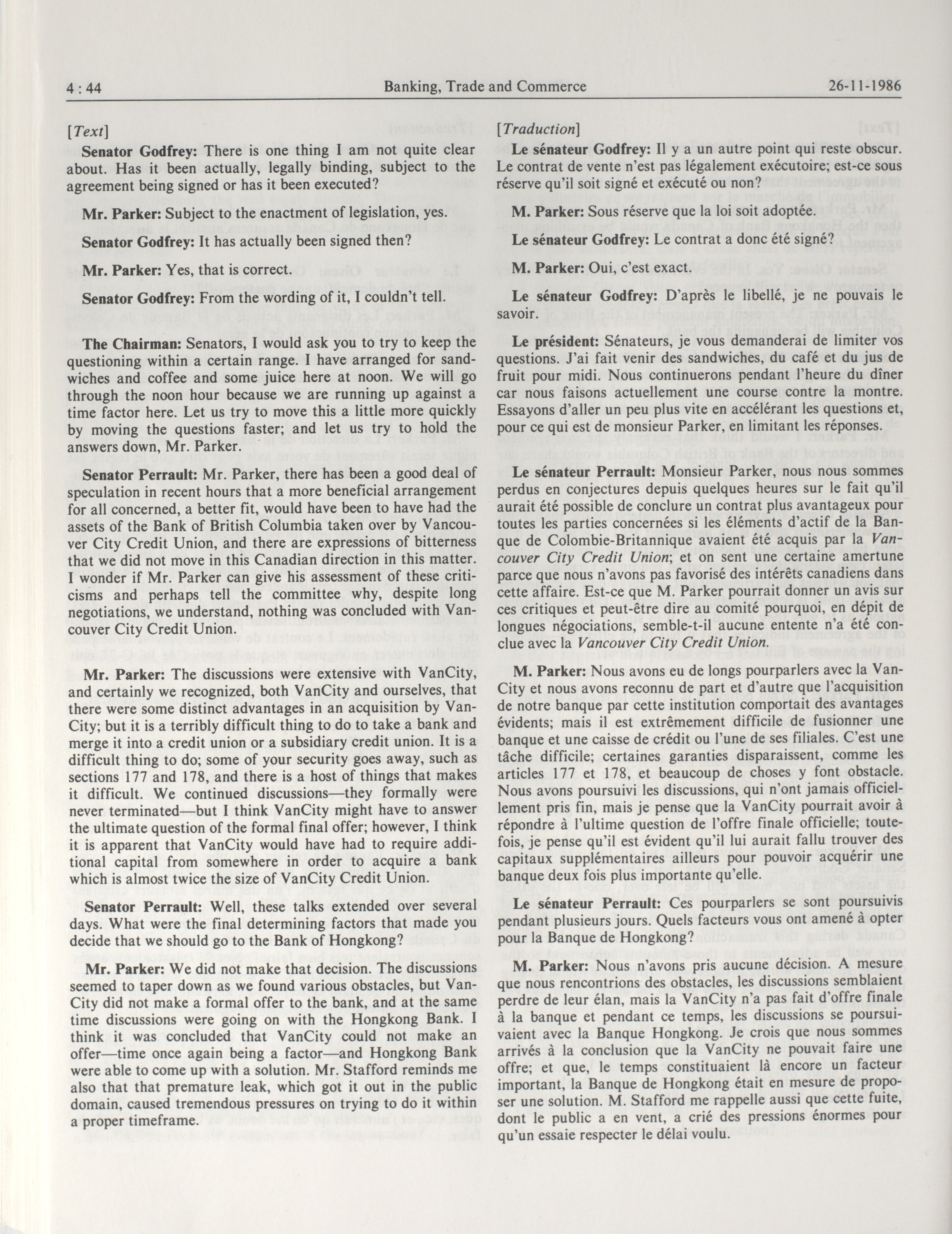 4 : 44 Banking, Trade and Commerce 26-11-1986

[Text]

Senator Godfrey: There is one thing I am not quite clear about. Has it been actually, legally binding, subject to the agreement being signed or has it been executed?

Mr. Parker: Subject to the enactment of legislation, yes.

Senator Godfrey: It has actually been signed then?

Mr. Parker: Yes, that is correct.

Senator Godfrey: From the wording of it, I couldn't tell.

The Chairman: Senators, I would ask you to try to keep the questioning within a certain range. I have arranged for sandwiches and coffee and some juice here at noon. We will go through the noon hour because we are running up against a time factor here. Let us try to move this a little more quickly by moving the questions faster; and let us try to hold the answers down, Mr. Parker.

Senator Perrault: Mr. Parker, there has been a good deal of speculation in recent hours that a more beneficial arrangement for all concerned, a better fit, would have been to have had the assets of the Bank of British Columbia taken over by Vancouver City Credit Union, and there are expressions of bitterness that we did not move in this Canadian direction in this matter. I wonder if Mr. Parker can give his assessment of these criticisms and perhaps tell the committee why, despite long negotiations, we understand, nothing was concluded with Vancouver City Credit Union.

Mr. Parker: The discussions were extensive with VanCity, and certainly we recognized, both VanCity and ourselves, that there were some distinct advantages in an acquisition by VanCity; but it is a terribly difficult thing to do to take a bank and merge it into a credit union or a subsidiary credit union. It is a difficult thing to do; some of your security goes away, such as sections 177 and 178, and there is a host of things that makes it difficult. We continued discussions—they formally were never terminated—but I think VanCity might have to answer the ultimate question of the formal final offer; however, I think it is apparent that VanCity would have had to require additional capital from somewhere in order to acquire a bank which is almost twice the size of VanCity Credit Union.

Senator Perrault: Well, these talks extended over several days. What were the final determining factors that made you decide that we should go to the Bank of Hongkong?

Mr. Parker: We did not make that decision. The discussions seemed to taper down as we found various obstacles, but VanCity did not make a formal offer to the bank, and at the same time discussions were going on with the Hongkong Bank. I think it was concluded that VanCity could not make an offer—time once again being a factor—and Hongkong Bank were able to come up with a solution. Mr. Stafford reminds me also that that premature leak, which got it out in the public domain, caused tremendous pressures on trying to do it within a proper timeframe.

[Traduction]

Le sénateur Godfrey: Il y a un autre point qui reste obscur. Le contrat de vente n'est pas légalement exécutoire; est-ce sous réserve qu'il soit signé et exécuté ou non?

M. Parker: Sous réserve que la loi soit adoptée.

Le sénateur Godfrey: Le contrat a donc été signé?

M. Parker: Oui, c'est exact.

Le sénateur Godfrey: D'après le libellé, je ne pouvais le savoir.

Le président: Sénateurs, je vous demanderai de limiter vos questions. J'ai fait venir des sandwiches, du café et du jus de fruit pour midi. Nous continuerons pendant l'heure du dîner car nous faisons actuellement une course contre la montre. Essayons d'aller un peu plus vite en accélérant les questions et, pour ce qui est de monsieur Parker, en limitant les réponses.

Le sénateur Perrault: Monsieur Parker, nous nous sommes perdus en conjectures depuis quelques heures sur le fait qu'il aurait été possible de conclure un contrat plus avantageux pour toutes les parties concernées si les éléments d'actif de la Banque de Colombie-Britannique avaient été acquis par la Vancouver City Credit Union; et on sent une certaine amertune parce que nous n'avons pas favorisé des intérêts canadiens dans cette affaire. Est-ce que M. Parker pourrait donner un avis sur ces critiques et peut-être dire au comité pourquoi, en dépit de longues négociations, semble-t-il aucune entente n'a été conclue avec la Vancouver City Credit Union.

M. Parker: Nous avons eu de longs pourparlers avec la VanCity et nous avons reconnu de part et d'autre que l'acquisition de notre banque par cette institution comportait des avantages évidents; mais il est extrêmement difficile de fusionner une banque et une caisse de crédit ou l'une de ses filiales. C'est une tâche difficile; certaines garanties disparaissent, comme les articles 177 et 178, et beaucoup de choses y font obstacle. Nous avons poursuivi les discussions, qui n'ont jamais officiellement pris fin, mais je pense que la VanCity pourrait avoir à répondre à l'ultime question de l'offre finale officielle; toutefois, je pense qu'il est évident qu'il lui aurait fallu trouver des capitaux supplémentaires ailleurs pour pouvoir acquérir une banque deux fois plus importante qu'elle.

Le sénateur Perrault: Ces pourparlers se sont poursuivis pendant plusieurs jours. Quels facteurs vous ont amené à opter pour la Banque de Hongkong?

M. Parker: Nous n'avons pris aucune décision. A mesure que nous rencontrions des obstacles, les discussions semblaient perdre de leur élan, mais la VanCity n'a pas fait d'offre finale à la banque et pendant ce temps, les discussions se poursuivaient avec la Banque Hongkong. Je crois que nous sommes arrivés à la conclusion que la VanCity ne pouvait faire une offre; et que, le temps constituaient là encore un facteur important, la Banque de Hongkong était en mesure de proposer une solution. M. Stafford me rappelle aussi que cette fuite, dont le public a en vent, a crié des pressions énormes pour qu'un essaie respecter le délai voulu.